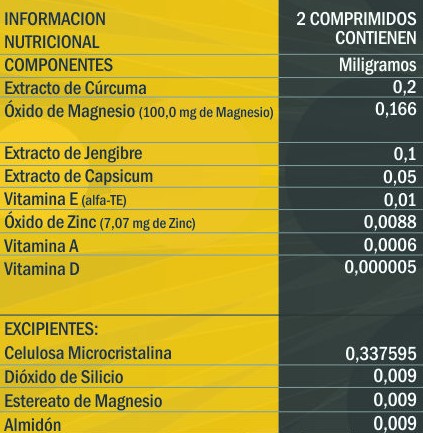 | INFORMACION NUTRICIONAL | 2 COMPRIMIDOS CONTIENEN |
|---|---|
| COMPONENTES | Miligramos |
| Extracto de Cúrcuma | 0,2 |
| Óxido de Magnesio (100,0 mg de Magnesio) | 0,166 |
| Extracto de Jengibre | 0,1 |
| Extracto de Capsicum | 0,05 |
| Vitamina E (alfa-TE) | 0,01 |
| Óxido de Zinc (7,07 mg de Zinc) | 0,0088 |
| Vitamina A | 0,0006 |
| Vitamina D | 0,000005 |
| EXCIPIENTES: | |
| Celulosa Microcristalina | 0,337595 |
| Dióxido de Silicio | 0,009 |
| Estereato de Magnesio | 0,009 |
| Almidón | 0,009 |